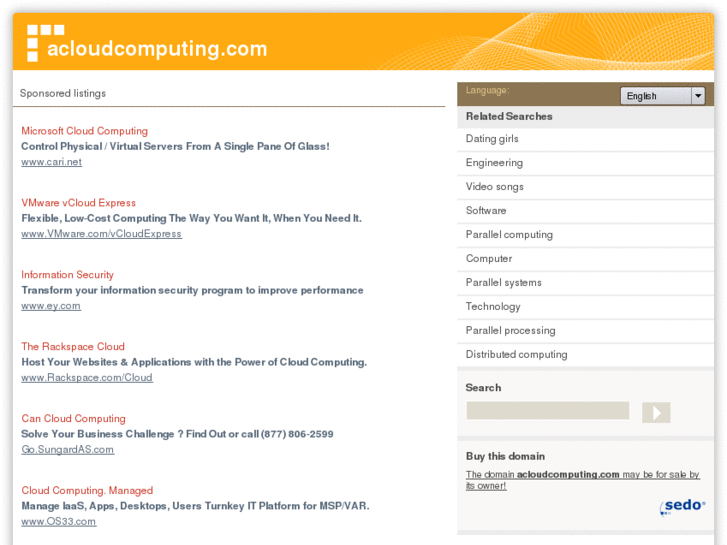 acloudcomputing.com

Sponsored listings

Microsoft Cloud Computing
Control Physical / Virtual Servers From A Single Pane Of Glass!
www.cari.net

VMware vCloud Express
Flexible, Low-Cost Computing The Way You Want It, When You Need It.
www.VMware.com/vCloudExpress

Information Security
Transform your information security program to improve performance
www.ey.com

The Rackspace Cloud
Host Your Websites & Applications with the Power of Cloud Computing.
www.Rackspace.com/Cloud

Can Cloud Computing
Solve Your Business Challenge ? Find Out or call (877) 806-2599
Go.SungardAS.com

Cloud Computing. Managed
Manage IaaS, Apps, Desktops, Users Turnkey IT Platform for MSP/VAR.
www.OS33.com

Language: English

Related Searches
Dating girls
Engineering
Video songs
Software
Parallel computing
Computer
Parallel systems
Technology
Parallel processing
Distributed computing

Search

Buy this domain
The domain acloudcomputing.com may be for sale by its owner!

sedo